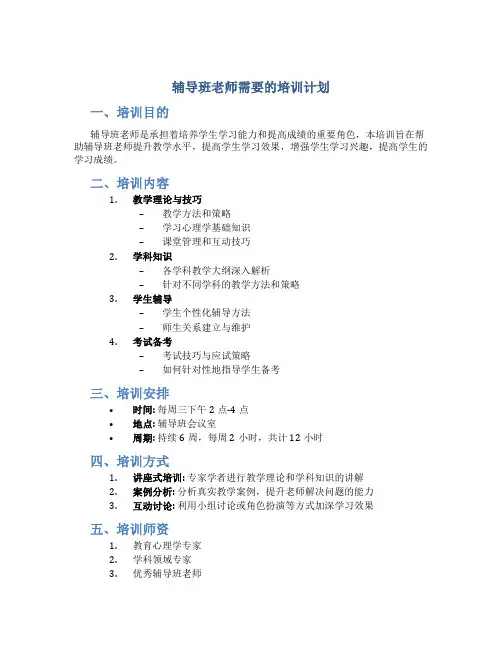 辅导班老师需要的培训计划

一、培训目的

辅导班老师是承担着培养学生学习能力和提高成绩的重要角色，本培训旨在帮助辅导班老师提升教学水平，提高学生学习效果，增强学生学习兴趣，提高学生的学习成绩。

二、培训内容

1. 教学理论与技巧
 - 教学方法和策略
 - 学习心理学基础知识
 - 课堂管理和互动技巧
2. 学科知识
 - 各学科教学大纲深入解析
 - 针对不同学科的教学方法和策略
3. 学生辅导
 - 学生个性化辅导方法
 - 师生关系建立与维护
4. 考试备考
 - 考试技巧与应试策略
 - 如何针对性地指导学生备考

三、培训安排

• 时间: 每周三下午 2 点-4 点
• 地点: 辅导班会议室
• 周期: 持续 6 周，每周 2 小时，共计 12 小时

四、培训方式

1. 讲座式培训: 专家学者进行教学理论和学科知识的讲解
2. 案例分析: 分析真实教学案例，提升老师解决问题的能力
3. 互动讨论: 利用小组讨论或角色扮演等方式加深学习效果

五、培训师资

1. 教育心理学专家
2. 学科领域专家
3. 优秀辅导班老师